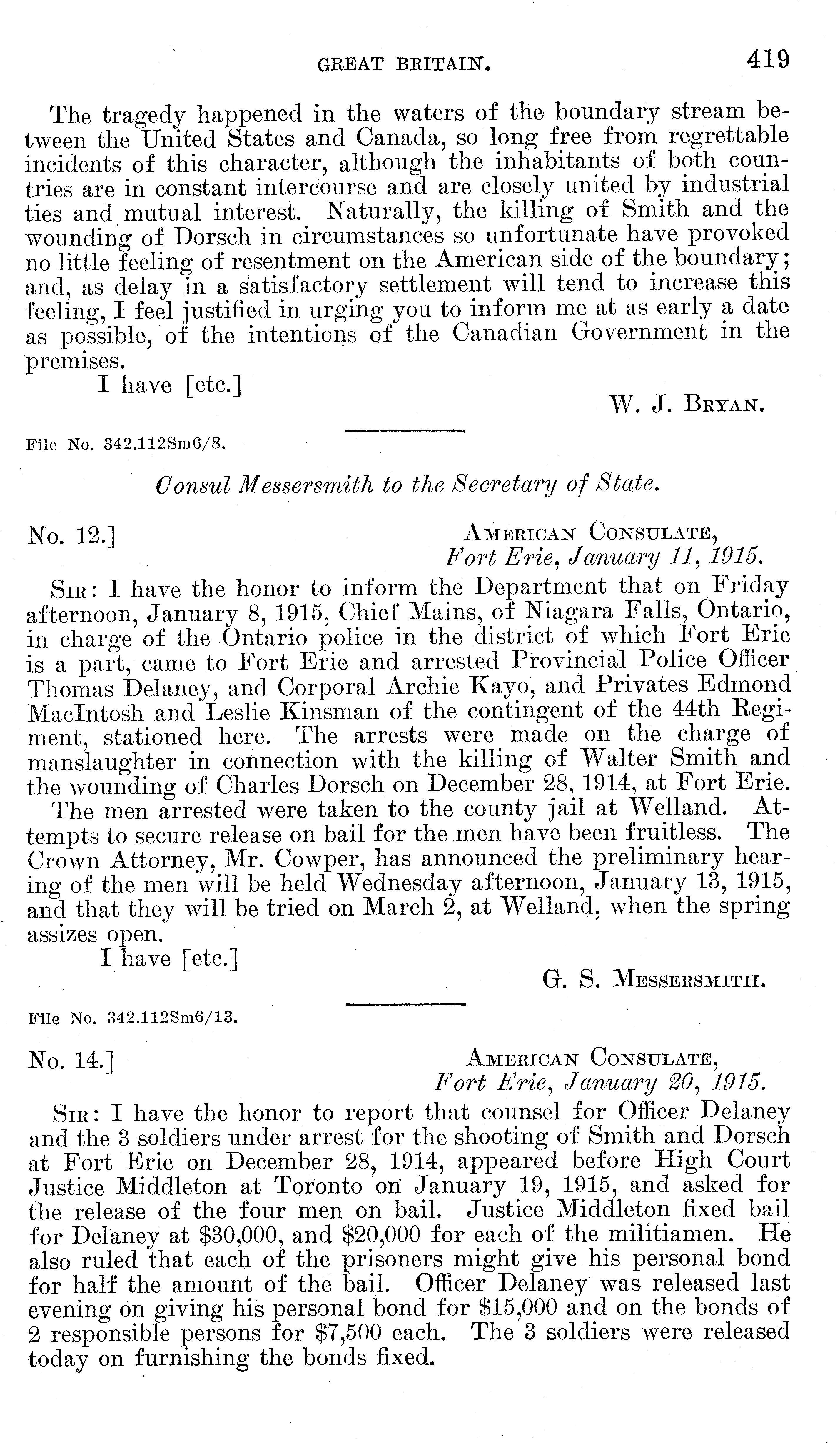 GREAT BRITAIN. 419

The tragedy happened in the waters of the boundary stream between the United States and Canada, so long free from regrettable incidents of this character, although the inhabitants of both countries are in constant intercourse and are closely united by industrial ties and mutual interest. Naturally, the killing of Smith and the wounding of Dorsch in circumstances so unfortunate have provoked no little feeling of resentment on the American side of the boundary; and, as delay in a satisfactory settlement will tend to increase this feeling, I feel justified in urging you to inform me at as early a date as possible, of the intentions of the Canadian Government in the premises.

I have [etc.]

W. J. BRYAN.

File No. 342.112Sm6/8.

Consul Messersmith to the Secretary of State.

No. 12.]

AMERICAN CONSULATE,
Fort Erie, January 11, 1915.

SIR: I have the honor to inform the Department that on Friday afternoon, January 8, 1915, Chief Mains, of Niagara Falls, Ontario, in charge of the Ontario police in the district of which Fort Erie is a part, came to Fort Erie and arrested Provincial Police Officer Thomas Delaney, and Corporal Archie Kayo, and Privates Edmond MacIntosh and Leslie Kinsman of the contingent of the 44th Regiment, stationed here. The arrests were made on the charge of manslaughter in connection with the killing of Walter Smith and the wounding of Charles Dorsch on December 28, 1914, at Fort Erie. The men arrested were taken to the county jail at Welland. Attempts to secure release on bail for the men have been fruitless. The Crown Attorney, Mr. Cowper, has announced the preliminary hearing of the men will be held Wednesday afternoon, January 13, 1915, and that they will be tried on March 2, at Welland, when the spring assizes open.

I have [etc.]

G. S. MESSERSMITH.

File No. 342.112Sm6/13.

No. 14.]

AMERICAN CONSULATE,
Fort Erie, January 20, 1915.

SIR: I have the honor to report that counsel for Officer Delaney and the 3 soldiers under arrest for the shooting of Smith and Dorsch at Fort Erie on December 28, 1914, appeared before High Court Justice Middleton at Toronto on January 19, 1915, and asked for the release of the four men on bail. Justice Middleton fixed bail for Delaney at $30,000, and $20,000 for each of the militiamen. He also ruled that each of the prisoners might give his personal bond for half the amount of the bail. Officer Delaney was released last evening on giving his personal bond for $15,000 and on the bonds of 2 responsible persons for $7,500 each. The 3 soldiers were released today on furnishing the bonds fixed.